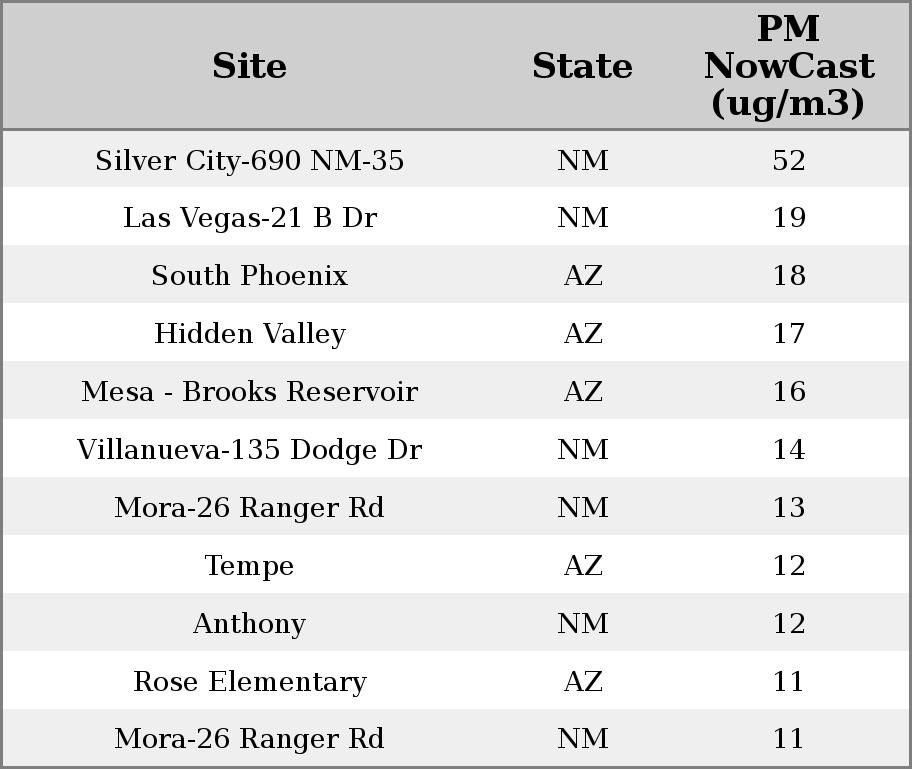 | Site | State | PM NowCast (ug/m3) |
|---|---|---|
| Silver City-690 NM-35 | NM | 52 |
| Las Vegas-21 B Dr | NM | 19 |
| South Phoenix | AZ | 18 |
| Hidden Valley | AZ | 17 |
| Mesa - Brooks Reservoir | AZ | 16 |
| Villanueva-135 Dodge Dr | NM | 14 |
| Mora-26 Ranger Rd | NM | 13 |
| Tempe | AZ | 12 |
| Anthony | NM | 12 |
| Rose Elementary | AZ | 11 |
| Mora-26 Ranger Rd | NM | 11 |